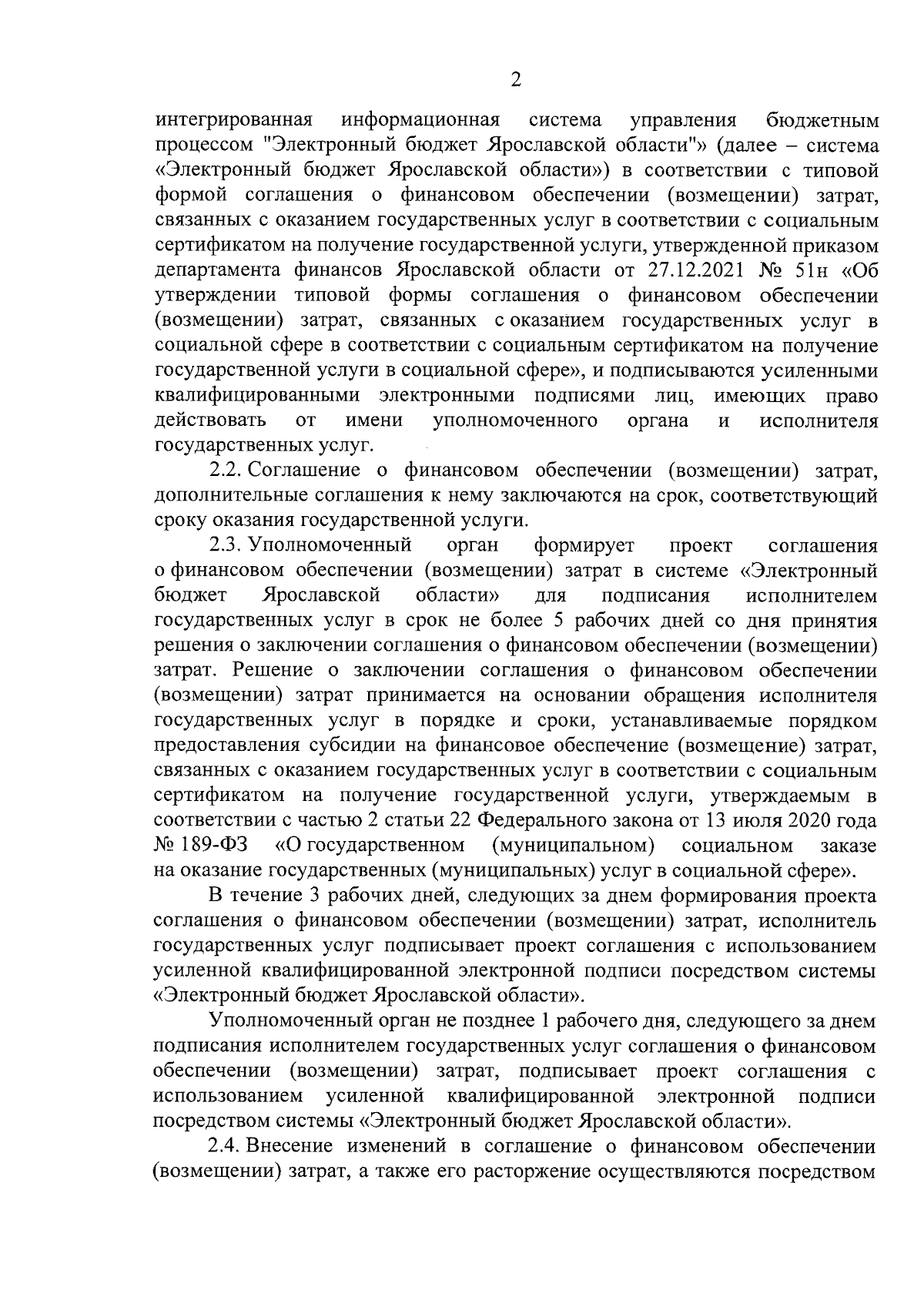 2

интегрированная информационная система управления бюджетным процессом "Электронный бюджет Ярославской области"» (далее – система «Электронный бюджет Ярославской области») в соответствии с типовой формой соглашения о финансовом обеспечении (возмещении) затрат, связанных с оказанием государственных услуг в соответствии с социальным сертификатом на получение государственной услуги, утвержденной приказом департамента финансов Ярославской области от 27.12.2021 № 51н «Об утверждении типовой формы соглашения о финансовом обеспечении (возмещении) затрат, связанных с оказанием государственных услуг в социальной сфере в соответствии с социальным сертификатом на получение государственной услуги в социальной сфере», и подписываются усиленными квалифицированными электронными подписями лиц, имеющих право действовать от имени уполномоченного органа и исполнителя государственных услуг.

2.2. Соглашение о финансовом обеспечении (возмещении) затрат, дополнительные соглашения к нему заключаются на срок, соответствующий сроку оказания государственной услуги.

2.3. Уполномоченный орган формирует проект соглашения о финансовом обеспечении (возмещении) затрат в системе «Электронный бюджет Ярославской области» для подписания исполнителем государственных услуг в срок не более 5 рабочих дней со дня принятия решения о заключении соглашения о финансовом обеспечении (возмещении) затрат. Решение о заключении соглашения о финансовом обеспечении (возмещении) затрат принимается на основании обращения исполнителя государственных услуг в порядке и сроки, устанавливаемые порядком предоставления субсидии на финансовое обеспечение (возмещение) затрат, связанных с оказанием государственных услуг в соответствии с социальным сертификатом на получение государственной услуги, утверждаемым в соответствии с частью 2 статьи 22 Федерального закона от 13 июля 2020 года № 189-ФЗ «О государственном (муниципальном) социальном заказе на оказание государственных (муниципальных) услуг в социальной сфере».

В течение 3 рабочих дней, следующих за днем формирования проекта соглашения о финансовом обеспечении (возмещении) затрат, исполнитель государственных услуг подписывает проект соглашения с использованием усиленной квалифицированной электронной подписи посредством системы «Электронный бюджет Ярославской области».

Уполномоченный орган не позднее 1 рабочего дня, следующего за днем подписания исполнителем государственных услуг соглашения о финансовом обеспечении (возмещении) затрат, подписывает проект соглашения с использованием усиленной квалифицированной электронной подписи посредством системы «Электронный бюджет Ярославской области».

2.4. Внесение изменений в соглашение о финансовом обеспечении (возмещении) затрат, а также его расторжение осуществляются посредством